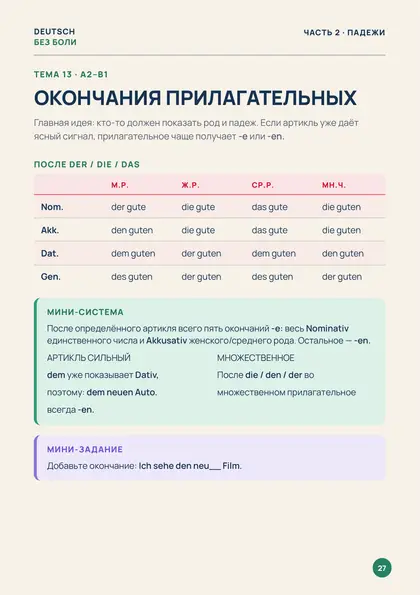 DEUTSCH
БЕЗ БОЛИ

ЧАСТЬ 2 · ПАДЕЖИ

ТЕМА 13 · A2–B1

ОКОНЧАНИЯ ПРИЛАГАТЕЛЬНЫХ

Главная идея: кто-то должен показать род и падеж. Если артикль уже даёт ясный сигнал, прилагательное чаще получает -e или -en.

ПОСЛЕ DER / DIE / DAS

| | М.Р. | Ж.Р. | СР.Р. | МН.Ч. |
|---|---|---|---|---|
| Nom. | der gute | die gute | das gute | die guten |
| Akk. | den guten | die gute | das gute | die guten |
| Dat. | dem guten | der guten | dem guten | den guten |
| Gen. | des guten | der guten | des guten | der guten |

МИНИ-СИСТЕМА

После определённого артикля всего пять окончаний -e: весь Nominativ единственного числа и Akkusativ женского/среднего рода. Остальное — -en.

АРТИКЛЬ СИЛЬНЫЙ

dem уже показывает Dativ, поэтому: dem neuen Auto.

МНОЖЕСТВЕННОЕ

После die / den / der во множественном прилагательное всегда -en.

МИНИ-ЗАДАНИЕ

Добавьте окончание: Ich sehe den neu___ Film.

27